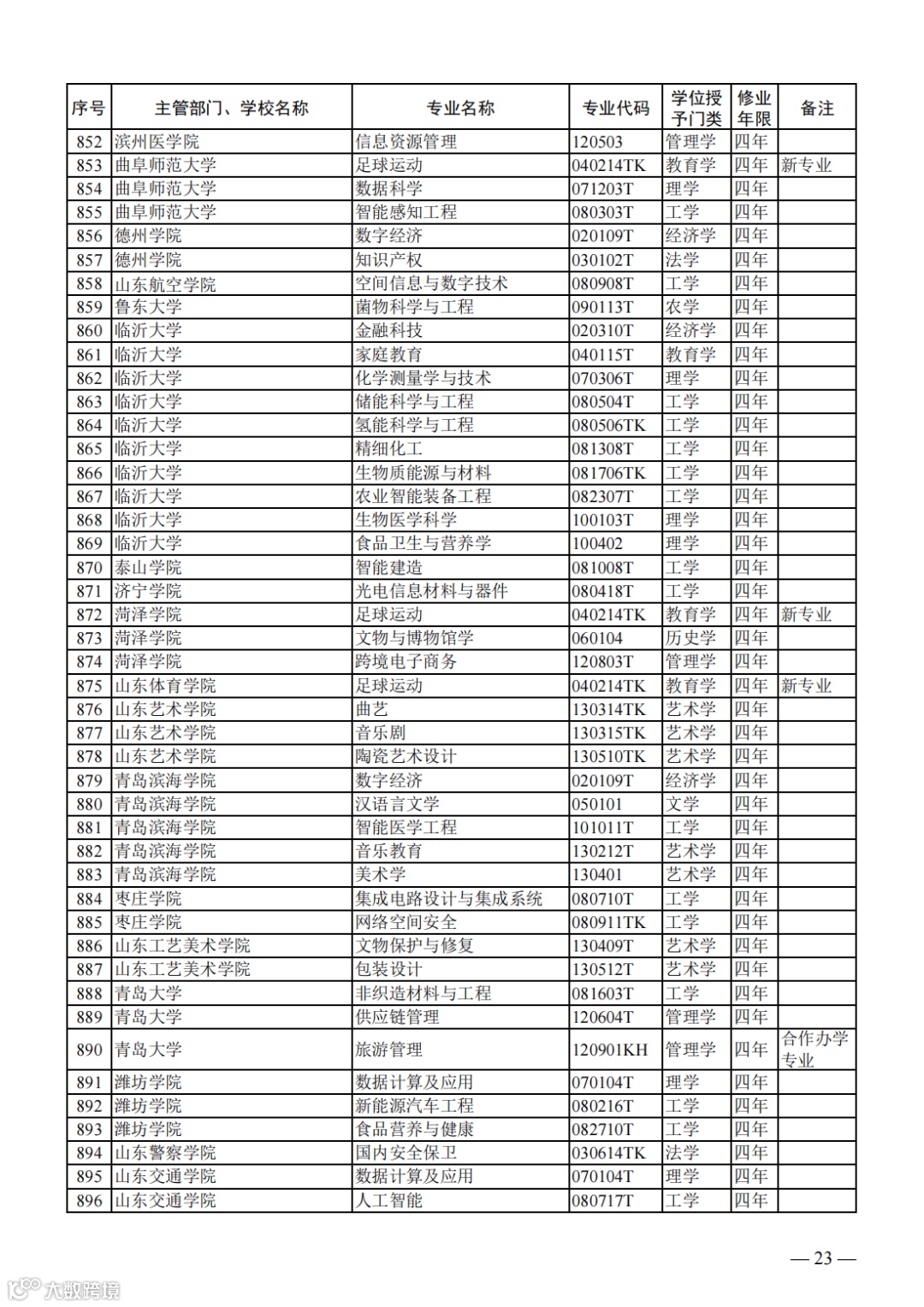 | 序号 | 主管部门、学校名称 | 专业名称 | 专业代码 | 学位授予门类 | 修业年限 | 备注 |
|---|---|---|---|---|---|---|
| 852 | 滨州医学院 | 信息资源管理 | 120503 | 管理学 | 四年 | |
| 853 | 曲阜师范大学 | 足球运动 | 040214TK | 教育学 | 四年 | 新专业 |
| 854 | 曲阜师范大学 | 数据科学 | 071203T | 理学 | 四年 | |
| 855 | 曲阜师范大学 | 智能感知工程 | 080303T | 工学 | 四年 | |
| 856 | 德州学院 | 数字经济 | 020109T | 经济学 | 四年 | |
| 857 | 德州学院 | 知识产权 | 030102T | 法学 | 四年 | |
| 858 | 山东航空学院 | 空间信息与数字技术 | 080908T | 工学 | 四年 | |
| 859 | 鲁东大学 | 菌物科学与工程 | 090113T | 农学 | 四年 | |
| 860 | 临沂大学 | 金融科技 | 020310T | 经济学 | 四年 | |
| 861 | 临沂大学 | 家庭教育 | 040115T | 教育学 | 四年 | |
| 862 | 临沂大学 | 化学测量学与技术 | 070306T | 理学 | 四年 | |
| 863 | 临沂大学 | 储能科学与工程 | 080504T | 工学 | 四年 | |
| 864 | 临沂大学 | 氢能科学与工程 | 080506TK | 工学 | 四年 | |
| 865 | 临沂大学 | 精细化工 | 081308T | 工学 | 四年 | |
| 866 | 临沂大学 | 生物质能源与材料 | 081706TK | 工学 | 四年 | |
| 867 | 临沂大学 | 农业智能装备工程 | 082307T | 工学 | 四年 | |
| 868 | 临沂大学 | 生物医学科学 | 100103T | 理学 | 四年 | |
| 869 | 临沂大学 | 食品卫生与营养学 | 100402 | 理学 | 四年 | |
| 870 | 泰山学院 | 智能建造 | 081008T | 工学 | 四年 | |
| 871 | 济宁学院 | 光电信息材料与器件 | 080418T | 工学 | 四年 | |
| 872 | 菏泽学院 | 足球运动 | 040214TK | 教育学 | 四年 | 新专业 |
| 873 | 菏泽学院 | 文物与博物馆学 | 060104 | 历史学 | 四年 | |
| 874 | 菏泽学院 | 跨境电子商务 | 120803T | 管理学 | 四年 | |
| 875 | 山东体育学院 | 足球运动 | 040214TK | 教育学 | 四年 | 新专业 |
| 876 | 山东艺术学院 | 曲艺 | 130314TK | 艺术学 | 四年 | |
| 877 | 山东艺术学院 | 音乐剧 | 130315TK | 艺术学 | 四年 | |
| 878 | 山东艺术学院 | 陶瓷艺术设计 | 130510TK | 艺术学 | 四年 | |
| 879 | 青岛滨海学院 | 数字经济 | 020109T | 经济学 | 四年 | |
| 880 | 青岛滨海学院 | 汉语言文学 | 050101 | 文学 | 四年 | |
| 881 | 青岛滨海学院 | 智能医学工程 | 101011T | 工学 | 四年 | |
| 882 | 青岛滨海学院 | 音乐教育 | 130212T | 艺术学 | 四年 | |
| 883 | 青岛滨海学院 | 美术学 | 130401 | 艺术学 | 四年 | |
| 884 | 枣庄学院 | 集成电路设计与集成系统 | 080710T | 工学 | 四年 | |
| 885 | 枣庄学院 | 网络空间安全 | 080911TK | 工学 | 四年 | |
| 886 | 山东工艺美术学院 | 文物保护与修复 | 130409T | 艺术学 | 四年 | |
| 887 | 山东工艺美术学院 | 包装设计 | 130512T | 艺术学 | 四年 | |
| 888 | 青岛大学 | 非织造材料与工程 | 081603T | 工学 | 四年 | |
| 889 | 青岛大学 | 供应链管理 | 120604T | 管理学 | 四年 | |
| 890 | 青岛大学 | 旅游管理 | 120901KH | 管理学 | 四年 | 合作办学专业 |
| 891 | 潍坊学院 | 数据计算及应用 | 070104T | 理学 | 四年 | |
| 892 | 潍坊学院 | 新能源汽车工程 | 080216T | 工学 | 四年 | |
| 893 | 潍坊学院 | 食品营养与健康 | 082710T | 工学 | 四年 | |
| 894 | 山东警察学院 | 国内安全保卫 | 030614TK | 法学 | 四年 | |
| 895 | 山东交通学院 | 数据计算及应用 | 070104T | 理学 | 四年 | |
| 896 | 山东交通学院 | 人工智能 | 080717T | 工学 | 四年 | |

— 23 —

大数跨境